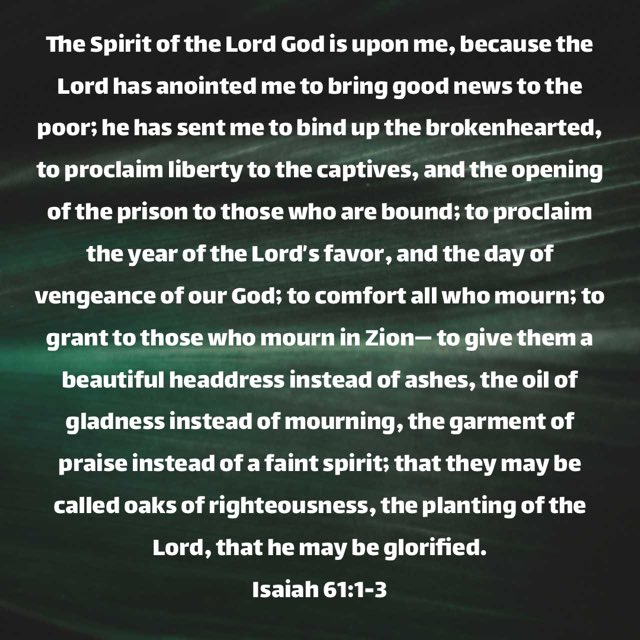 The Spirit of the Lord God is upon me, because the Lord has anointed me to bring good news to the poor; he has sent me to bind up the brokenhearted, to proclaim liberty to the captives, and the opening of the prison to those who are bound; to proclaim the year of the Lord's favor, and the day of vengeance of our God; to comfort all who mourn; to grant to those who mourn in Zion— to give them a beautiful headdress instead of ashes, the oil of gladness instead of mourning, the garment of praise instead of a faint spirit; that they may be called oaks of righteousness, the planting of the Lord, that he may be glorified.

Isaiah 61:1-3